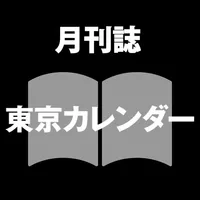 月刊誌

東京カレンダー